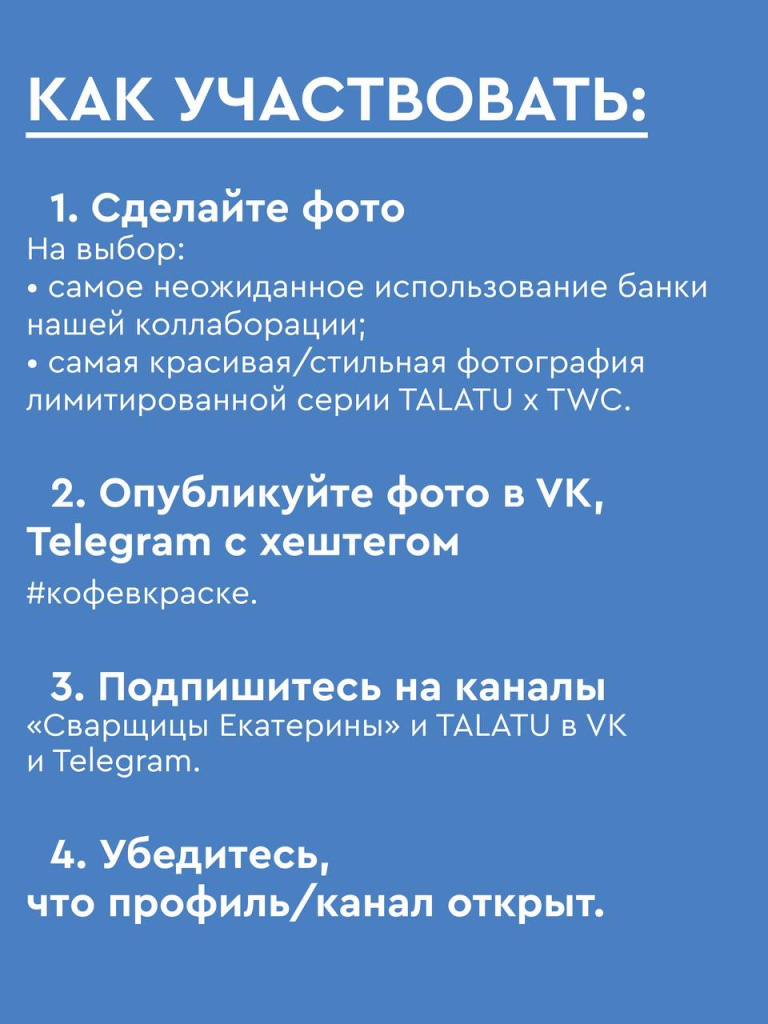 КАК УЧАСТВОВАТЬ:

1. Сделайте фото
На выбор:
• самое неожиданное использование банки нашей коллаборации;
• самая красивая/стильная фотография лимитированной серии TALATU x TWC.

2. Опубликуйте фото в VK, Telegram с хештегом
#кофевкраске.

3. Подпишитесь на каналы
«Сварщицы Екатерины» и TALATU в VK и Telegram.

4. Убедитесь, что профиль/канал открыт.